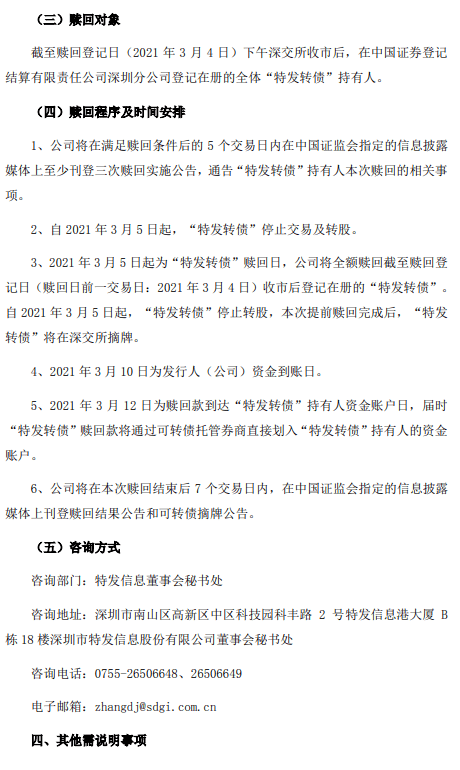 （三）赎回对象

截至赎回登记日（2021 年 3 月 4 日）下午深交所收市后，在中国证券登记结算有限责任公司深圳分公司登记在册的全体“特发转债”持有人。

（四）赎回程序及时间安排

1、公司将在满足赎回条件后的 5 个交易日内在中国证监会指定的信息披露媒体上至少刊登三次赎回实施公告，通告“特发转债”持有人本次赎回的相关事项。

2、自 2021 年 3 月 5 日起，“特发转债”停止交易及转股。

3、2021 年 3 月 5 日起为“特发转债”赎回日，公司将全额赎回截至赎回登记日（赎回日前一交易日：2021 年 3 月 4 日）收市后登记在册的“特发转债”。自 2021 年 3 月 5 日起，“特发转债”停止转股，本次提前赎回完成后，“特发转债”将在深交所摘牌。

4、2021 年 3 月 10 日为发行人（公司）资金到账日。

5、2021 年 3 月 12 日为赎回款到达“特发转债”持有人资金账户日，届时“特发转债”赎回款将通过可转债托管券商直接划入“特发转债”持有人的资金账户。

6、公司将在本次赎回结束后 7 个交易日内，在中国证监会指定的信息披露媒体上刊登赎回结果公告和可转债摘牌公告。

（五）咨询方式

咨询部门：特发信息董事会秘书处

咨询地址：深圳市南山区高新区中区科技园科丰路 2 号特发信息港大厦 B 栋 18 楼深圳市特发信息股份有限公司董事会秘书处

咨询电话：0755-26506648、26506649

电子邮箱：zhangdj@sdgi.com.cn

四、其他需说明事项